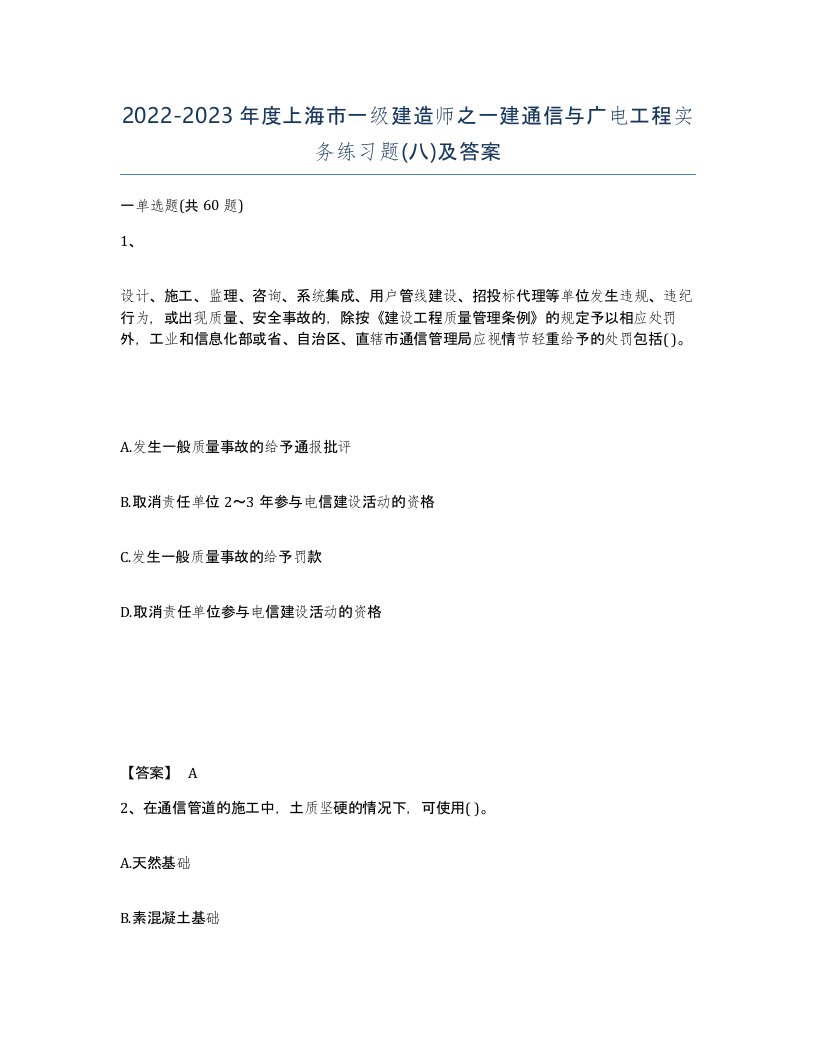 2022-2023年度上海市一级建造师之一建通信与广电工程实务练习题(八)及答案

一单选题(共60题)

1、

设计、施工、监理、咨询、系统集成、用户管线建设、招投标代理等单位发生违规、违纪行为，或出现质量、安全事故的，除按《建设工程质量管理条例》的规定予以相应处罚外，工业和信息化部或省、自治区、直辖市通信管理局应视情节轻重给予的处罚包括( )。

A.发生一般质量事故的给予通报批评

B.取消责任单位2～3年参与电信建设活动的资格

C.发生一般质量事故的给予罚款

D.取消责任单位参与电信建设活动的资格

【答案】 A

2、在通信管道的施工中，土质坚硬的情况下，可使用( )。

A.天然基础

B.素混凝土基础